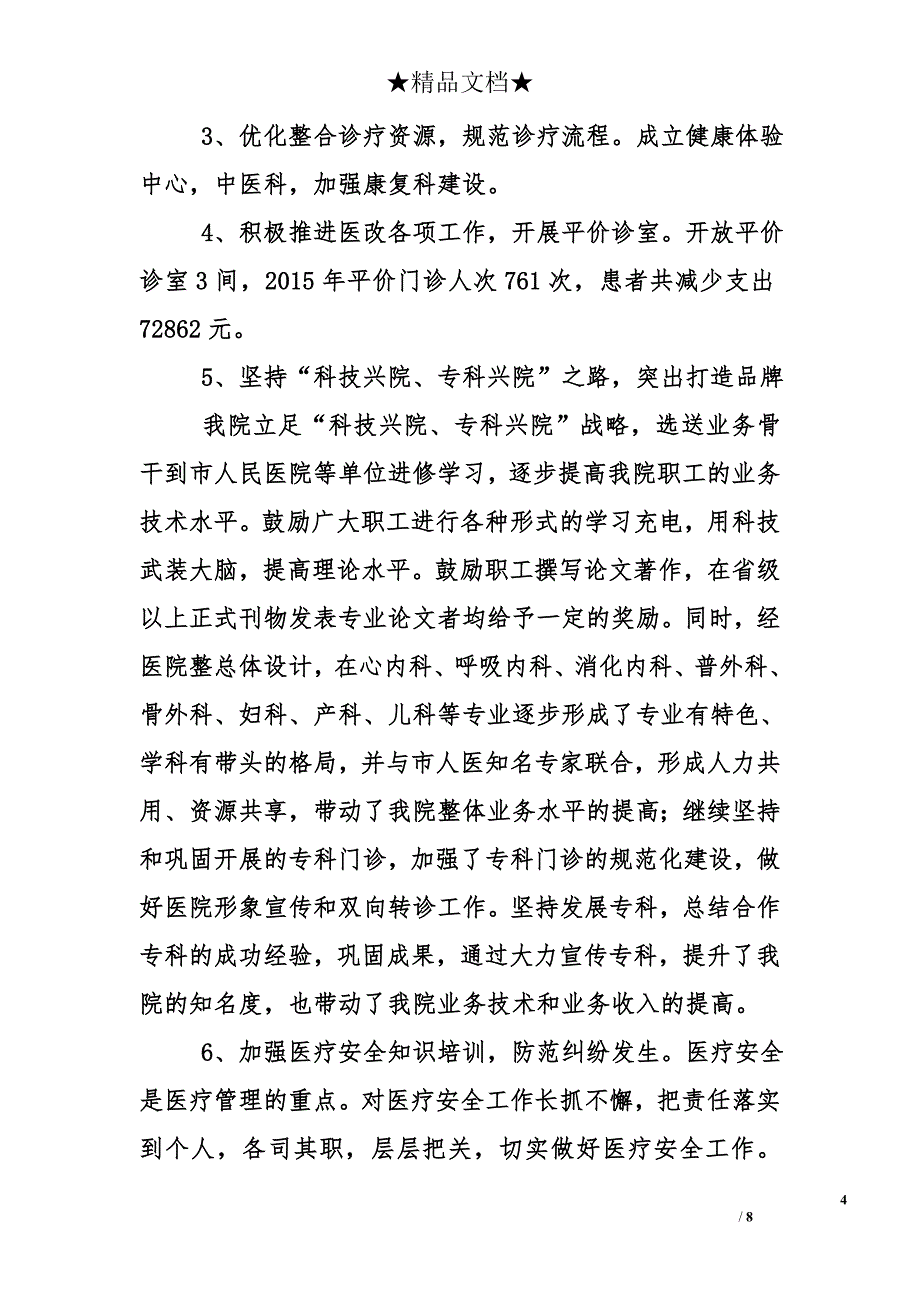 ★精品文档★

3、优化整合诊疗资源，规范诊疗流程。成立健康体验中心，中医科，加强康复科建设。

4、积极推进医改各项工作，开展平价诊室。开放平价诊室 3 间，2015 年平价门诊人次 761 次，患者共减少支出 72862 元。

5、坚持“科技兴院、专科兴院”之路，突出打造品牌

我院立足“科技兴院、专科兴院”战略，选送业务骨干到市人民医院等单位进修学习，逐步提高我院职工的业务技术水平。鼓励广大职工进行各种形式的学习充电，用科技武装大脑，提高理论水平。鼓励职工撰写论文著作，在省级以上正式刊物发表专业论文者均给予一定的奖励。同时，经医院整总体设计，在心内科、呼吸内科、消化内科、普外科、骨外科、妇科、产科、儿科等专业逐步形成了专业有特色、学科有带头的格局，并与市人医知名专家联合，形成人力共用、资源共享，带动了我院整体业务水平的提高；继续坚持和巩固开展的专科门诊，加强了专科门诊的规范化建设，做好医院形象宣传和双向转诊工作。坚持发展专科，总结合作专科的成功经验，巩固成果，通过大力宣传专科，提升了我院的知名度，也带动了我院业务技术和业务收入的提高。

6、加强医疗安全知识培训，防范纠纷发生。医疗安全是医疗管理的重点。对医疗安全工作长抓不懈，把责任落实到个人，各司其职，层层把关，切实做好医疗安全工作。

4

/ 8